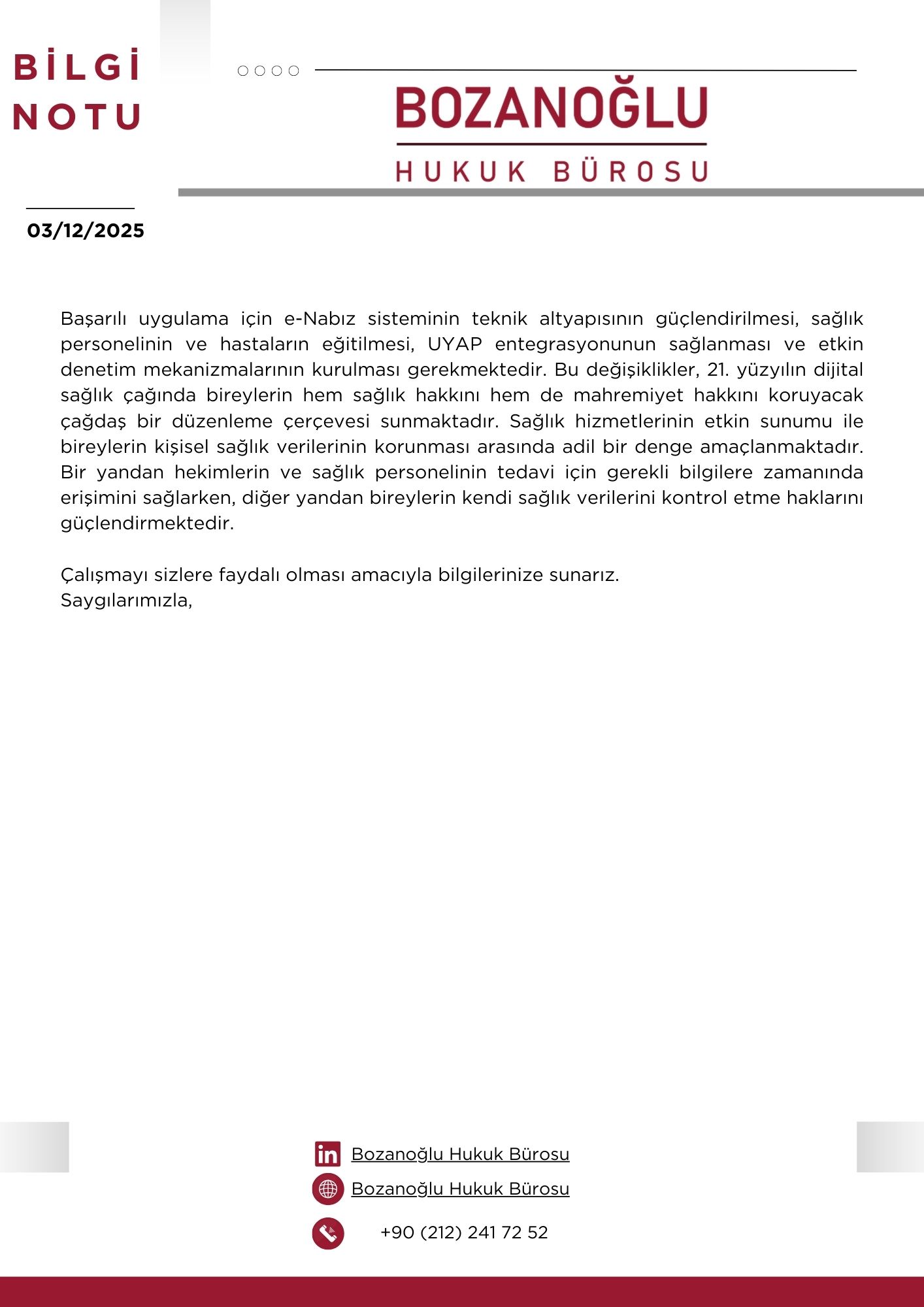 BİLGİ NOTU

BOZANOĞLU
HUKUK BÜROSU

03/12/2025

Başarılı uygulama için e-Nabız sisteminin teknik altyapısının güçlendirilmesi, sağlık personelinin ve hastaların eğitilmesi, UYAP entegrasyonunun sağlanması ve etkin denetim mekanizmalarının kurulması gerekmektedir. Bu değişiklikler, 21. yüzyılın dijital sağlık çağında bireylerin hem sağlık hakkını hem de mahremiyet hakkını koruyacak çağdaş bir düzenleme çerçevesi sunmaktadır. Sağlık hizmetlerinin etkin sunumu ile bireylerin kişisel sağlık verilerinin korunması arasında adil bir denge amaçlanmaktadır. Bir yandan hekimlerin ve sağlık personelinin tedavi için gerekli bilgilere zamanında erişimini sağlarken, diğer yandan bireylerin kendi sağlık verilerini kontrol etme haklarını güçlendirmektedir.

Çalışmayı sizlere faydalı olması amacıyla bilgilerinize sunarız.
Saygılarımızla,

Bozanoğlu Hukuk Bürosu
Bozanoğlu Hukuk Bürosu
+90 (212) 241 72 52